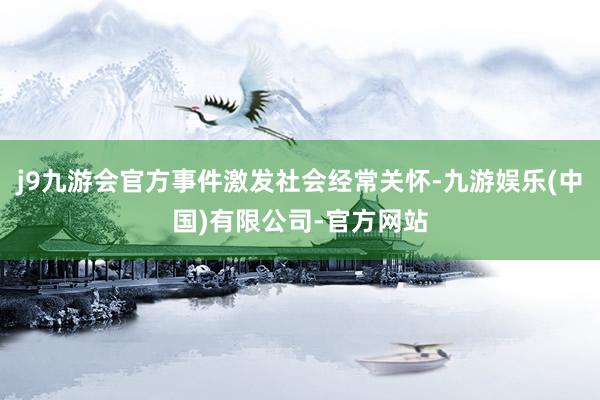 j9九游会官方事件激发社会经常关怀-九游娱乐(中国)有限公司-官方网站